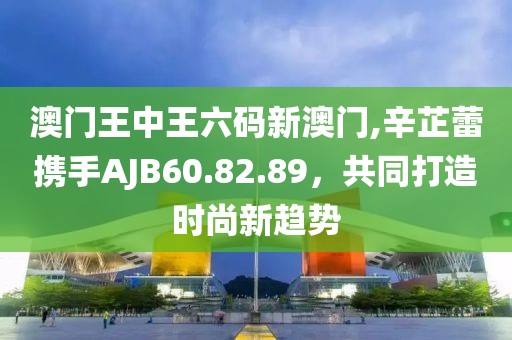 澳门王中王六码新澳门,辛芷蕾携手AJB60.82.89，共同打造时尚新趋势